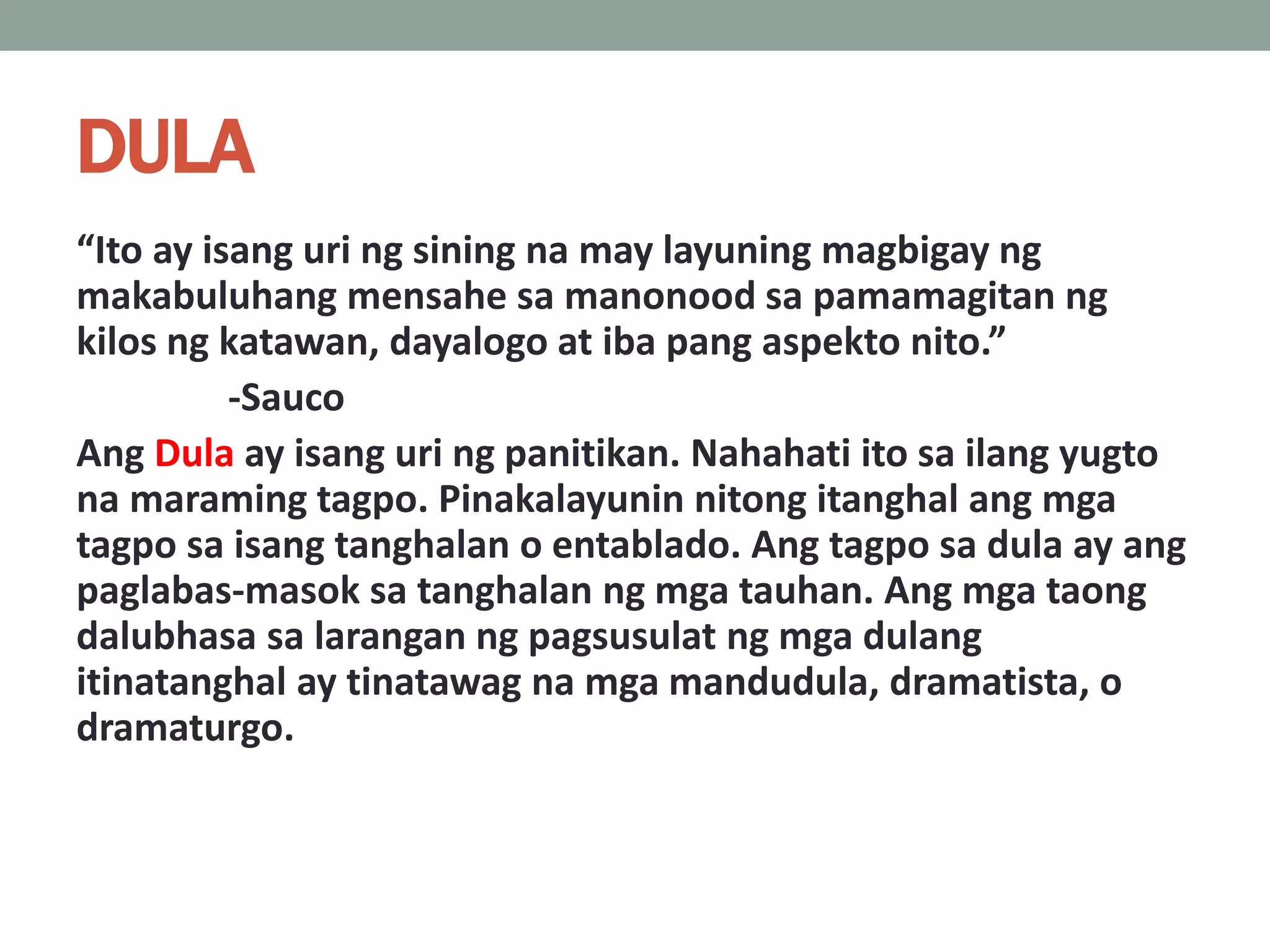 DULA

“Ito ay isang uri ng sining na may layuning magbigay ng makabuluhang mensahe sa manonood sa pamamagitan ng kilos ng katawan, dayalogo at iba pang aspekto nito.”

-Sauco

Ang Dula ay isang uri ng panitikan. Nahahati ito sa ilang yugto na maraming tagpo. Pinakalayunin nitong itanghal ang mga tagpo sa isang tanghalan o entablado. Ang tagpo sa dula ay ang paglabas-masok sa tanghalan ng mga tauhan. Ang mga taong dalubhasa sa larangan ng pagsusulat ng mga dulang itinatanghal ay tinatawag na mga mandudula, dramatista, o dramaturgo.